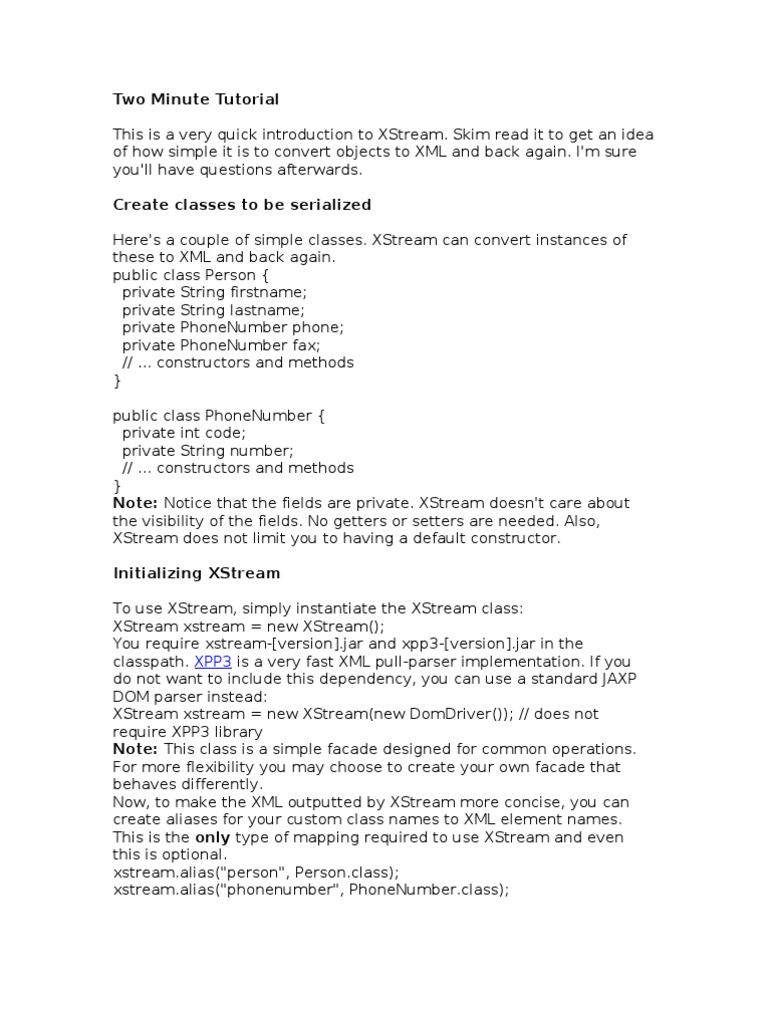 Two Minute Tutorial

This is a very quick introduction to XStream. Skim read it to get an idea of how simple it is to convert objects to XML and back again. I'm sure you'll have questions afterwards.

Create classes to be serialized

Here's a couple of simple classes. XStream can convert instances of these to XML and back again.
public class Person {
  private String firstname;
  private String lastname;
  private PhoneNumber phone;
  private PhoneNumber fax;
  // ... constructors and methods
}

public class PhoneNumber {
  private int code;
  private String number;
  // ... constructors and methods
}
Note: Notice that the fields are private. XStream doesn't care about the visibility of the fields. No getters or setters are needed. Also, XStream does not limit you to having a default constructor.

Initializing XStream

To use XStream, simply instantiate the XStream class:
XStream xstream = new XStream();
You require xstream-[version].jar and xpp3-[version].jar in the classpath. XPP3 is a very fast XML pull-parser implementation. If you do not want to include this dependency, you can use a standard JAXP DOM parser instead:
XStream xstream = new XStream(new DomDriver()); // does not require XPP3 library
Note: This class is a simple facade designed for common operations. For more flexibility you may choose to create your own facade that behaves differently.
Now, to make the XML outputted by XStream more concise, you can create aliases for your custom class names to XML element names. This is the only type of mapping required to use XStream and even this is optional.
xstream.alias("person", Person.class);
xstream.alias("phonenumber", PhoneNumber.class);